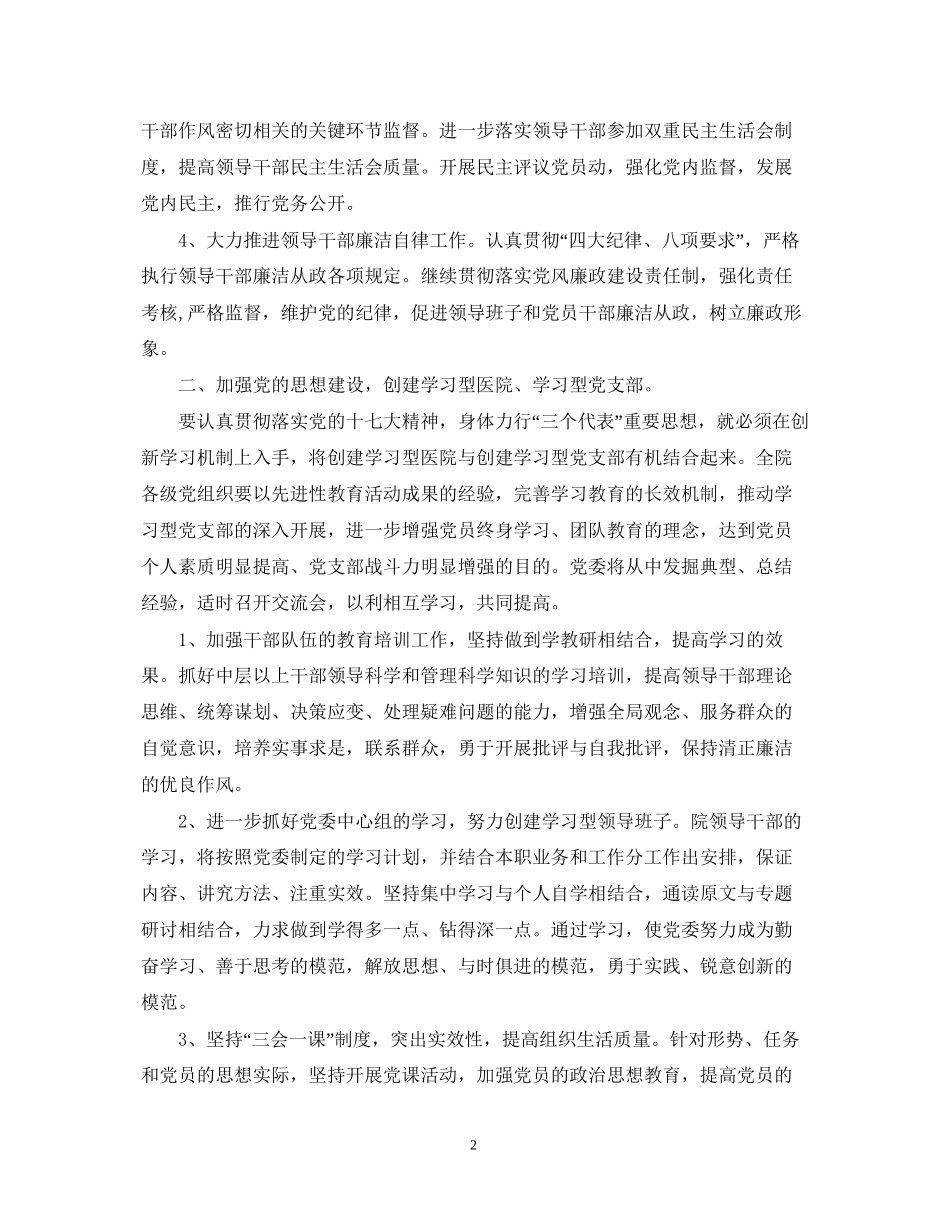 干部作风密切相关的关键环节监督。进一步落实领导干部参加双重民主生活会制度，提高领导干部民主生活会质量。开展民主评议党员动，强化党内监督，发展党内民主，推行党务公开。

4、大力推进领导干部廉洁自律工作。认真贯彻“四大纪律、八项要求”，严格执行领导干部廉洁从政各项规定。继续贯彻落实党风廉政建设责任制，强化责任考核,严格监督，维护党的纪律，促进领导班子和党员干部廉洁从政，树立廉政形象。

二、加强党的思想建设，创建学习型医院、学习型党支部。

要认真贯彻落实党的十七大精神，身体力行“三个代表”重要思想，就必须在创新学习机制上入手，将创建学习型医院与创建学习型党支部有机结合起来。全院各级党组织要以先进性教育活动成果的经验，完善学习教育的长效机制，推动学习型党支部的深入开展，进一步增强党员终身学习、团队教育的理念，达到党员个人素质明显提高、党支部战斗力明显增强的目的。党委将从中发掘典型、总结经验，适时召开交流会，以利相互学习，共同提高。

1、加强干部队伍的教育培训工作，坚持做到学教研相结合，提高学习的效果。抓好中层以上干部领导科学和管理科学知识的学习培训，提高领导干部理论思维、统筹谋划、决策应变、处理疑难问题的能力，增强全局观念、服务群众的自觉意识，培养实事求是，联系群众，勇于开展批评与自我批评，保持清正廉洁的优良作风。

2、进一步抓好党委中心组的学习，努力创建学习型领导班子。院领导干部的学习，将按照党委制定的学习计划，并结合本职业务和工作分工作出安排，保证内容、讲究方法、注重实效。坚持集中学习与个人自学相结合，通读原文与专题研讨相结合，力求做到学得多一点、钻得深一点。通过学习，使党委努力成为勤奋学习、善于思考的模范，解放思想、与时俱进的模范，勇于实践、锐意创新的模范。

3、坚持“三会一课”制度，突出实效性，提高组织生活质量。针对形势、任务和党员的思想实际，坚持开展党课活动，加强党员的政治思想教育，提高党员的

2